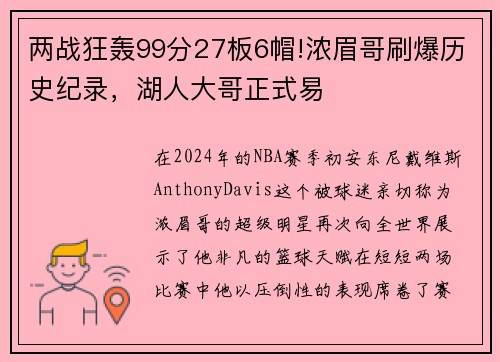 两战狂轰99分27板6帽!浓眉哥刷爆历史纪录，湖人大哥正式易

在2024年的NBA赛季初安东尼戴维斯AnthonyDavis这个被球迷亲切称为浓眉哥的超级明星再次向全世界展示了他非凡的篮球天赋在短短两场比赛中他以压倒性的表现席卷了赛